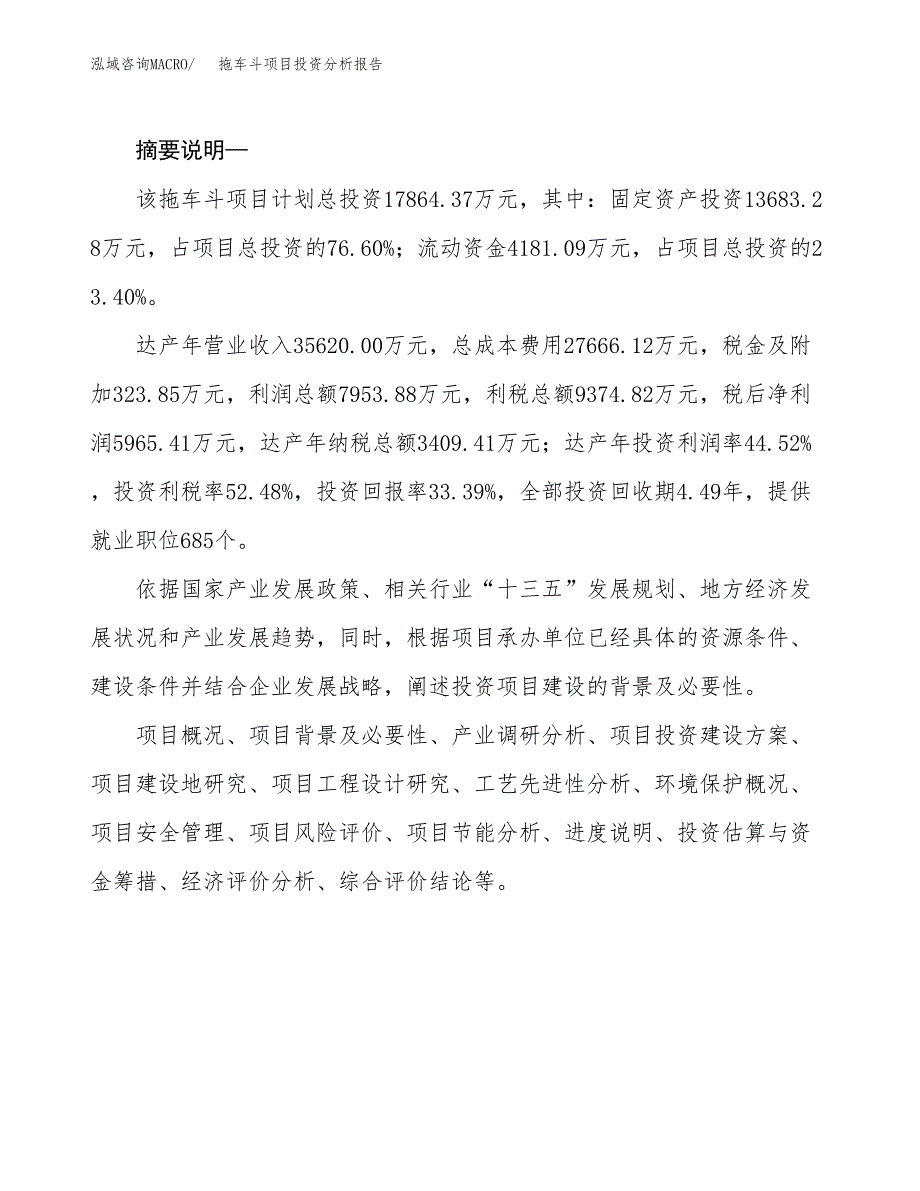 泓域咨询MACRO/　拖车斗项目投资分析报告

摘要说明—

该拖车斗项目计划总投资17864.37万元，其中：固定资产投资13683.28万元，占项目总投资的76.60%；流动资金4181.09万元，占项目总投资的23.40%。

达产年营业收入35620.00万元，总成本费用27666.12万元，税金及附加323.85万元，利润总额7953.88万元，利税总额9374.82万元，税后净利润5965.41万元，达产年纳税总额3409.41万元；达产年投资利润率44.52%，投资利税率52.48%，投资回报率33.39%，全部投资回收期4.49年，提供就业职位685个。

依据国家产业发展政策、相关行业“十三五”发展规划、地方经济发展状况和产业发展趋势，同时，根据项目承办单位已经具体的资源条件、建设条件并结合企业发展战略，阐述投资项目建设的背景及必要性。

项目概况、项目背景及必要性、产业调研分析、项目投资建设方案、项目建设地研究、项目工程设计研究、工艺先进性分析、环境保护概况、项目安全管理、项目风险评价、项目节能分析、进度说明、投资估算与资金筹措、经济评价分析、综合评价结论等。